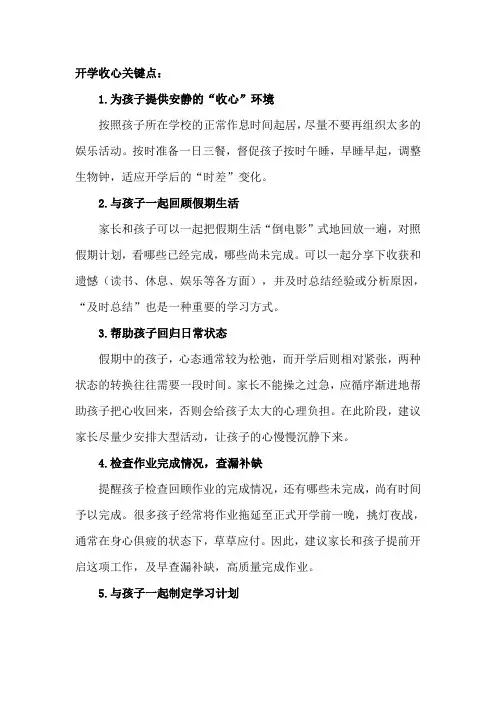 开学收心关键点：

1.为孩子提供安静的“收心”环境

按照孩子所在学校的正常作息时间起居，尽量不要再组织太多的娱乐活动。按时准备一日三餐，督促孩子按时午睡，早睡早起，调整生物钟，适应开学后的“时差”变化。

2.与孩子一起回顾假期生活

家长和孩子可以一起把假期生活“倒电影”式地回放一遍，对照假期计划，看哪些已经完成，哪些尚未完成。可以一起分享下收获和遗憾（读书、休息、娱乐等各方面），并及时总结经验或分析原因，“及时总结”也是一种重要的学习方式。

3.帮助孩子回归日常状态

假期中的孩子，心态通常较为松弛，而开学后则相对紧张，两种状态的转换往往需要一段时间。家长不能操之过急，应循序渐进地帮助孩子把心收回来，否则会给孩子太大的心理负担。在此阶段，建议家长尽量少安排大型活动，让孩子的心慢慢沉静下来。

4.检查作业完成情况，查漏补缺

提醒孩子检查回顾作业的完成情况，还有哪些未完成，尚有时间予以完成。很多孩子经常将作业拖延至正式开学前一晚，挑灯夜战，通常在身心俱疲的状态下，草草应付。因此，建议家长和孩子提前开启这项工作，及早查漏补缺，高质量完成作业。

5.与孩子一起制定学习计划